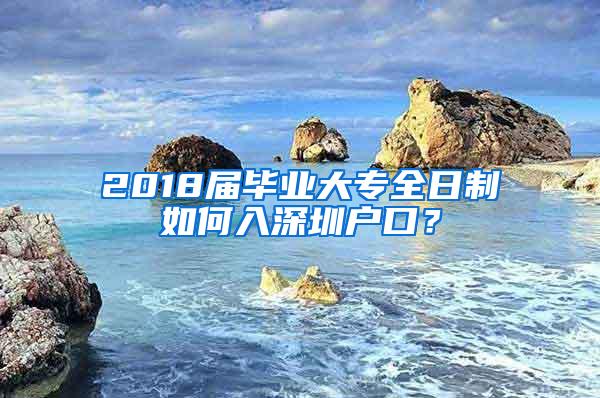 2018届毕业大专全日制如何入深圳户口？